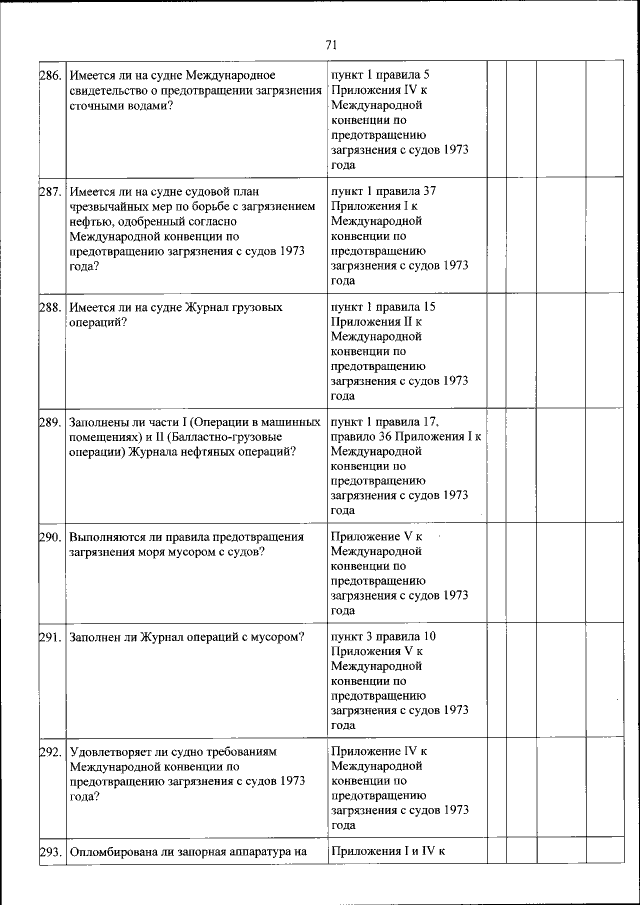 71

| | | | | | | |
|---|---|---|---|---|---|---|
| 286. | Имеется ли на судне Международное свидетельство о предотвращении загрязнения сточными водами? | пункт 1 правила 5 Приложения IV к Международной конвенции по предотвращению загрязнения с судов 1973 года | | | | |
| 287. | Имеется ли на судне судовой план чрезвычайных мер по борьбе с загрязнением нефтью, одобренный согласно Международной конвенции по предотвращению загрязнения с судов 1973 года? | пункт 1 правила 37 Приложения I к Международной конвенции по предотвращению загрязнения с судов 1973 года | | | | |
| 288. | Имеется ли на судне Журнал грузовых операций? | пункт 1 правила 15 Приложения II к Международной конвенции по предотвращению загрязнения с судов 1973 года | | | | |
| 289. | Заполнены ли части I (Операции в машинных помещениях) и II (Балластно-грузовые операции) Журнала нефтяных операций? | пункт 1 правила 17, правило 36 Приложения I к Международной конвенции по предотвращению загрязнения с судов 1973 года | | | | |
| 290. | Выполняются ли правила предотвращения загрязнения моря мусором с судов? | Приложение V к Международной конвенции по предотвращению загрязнения с судов 1973 года | | | | |
| 291. | Заполнен ли Журнал операций с мусором? | пункт 3 правила 10 Приложения V к Международной конвенции по предотвращению загрязнения с судов 1973 года | | | | |
| 292. | Удовлетворяет ли судно требованиям Международной конвенции по предотвращению загрязнения с судов 1973 года? | Приложение IV к Международной конвенции по предотвращению загрязнения с судов 1973 года | | | | |
| 293. | Опломбирована ли запорная аппаратура на | Приложения I и IV к | | | | |